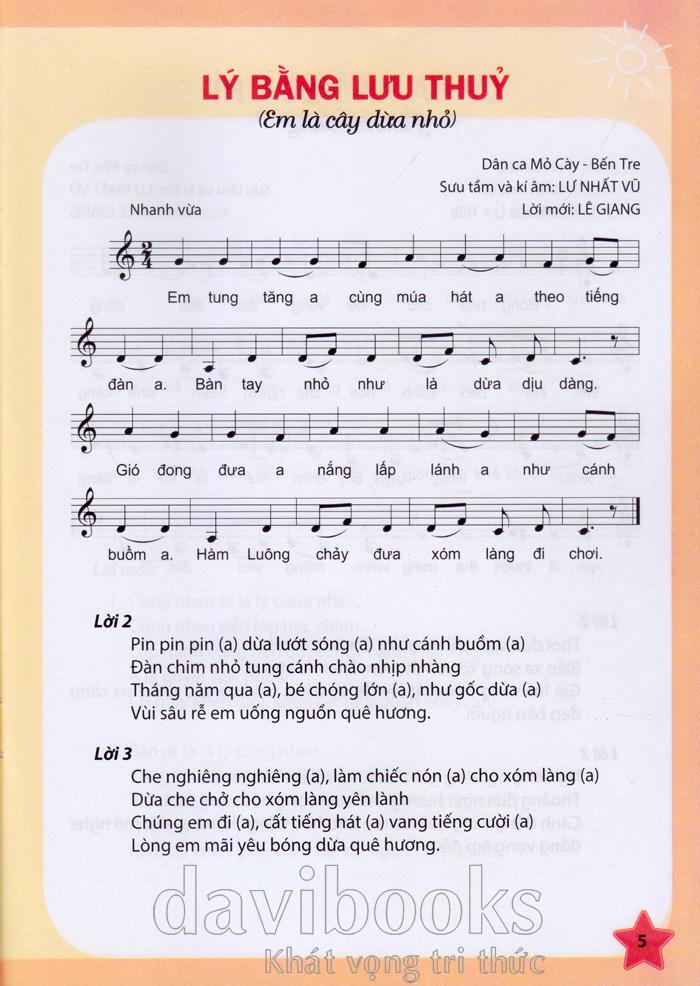 LÝ BẰNG LƯU THUỶ
(Em là cây dừa nhỏ)

Dân ca Mỏ Cày - Bến Tre
Sưu tầm và kí âm: LƯ NHẤT VŨ
Lời mới: LÊ GIANG

Nhanh vừa

Em tung tăng a cùng múa hát a theo tiếng

đàn a. Bàn tay nhỏ như là dừa dịu dàng.

Gió đong đưa a nắng lấp lánh a như cánh

buồm a. Hàm Luông chảy đưa xóm làng đi chơi.

Lời 2
Pin pin pin (a) dừa lướt sóng (a) như cánh buồm (a)
Đàn chim nhỏ tung cánh chào nhịp nhàng
Tháng năm qua (a), bé chóng lớn (a), như gốc dừa (a)
Vùi sâu rễ em uống nguồn quê hương.

Lời 3
Che nghiêng nghiêng (a), làm chiếc nón (a) cho xóm làng (a)
Dừa che chở cho xóm làng yên lành
Chúng em đi (a), cất tiếng hát (a) vang tiếng cười (a)
Lòng em mãi yêu bóng dừa quê hương.

davibooks
Khát vọng tri thức

5